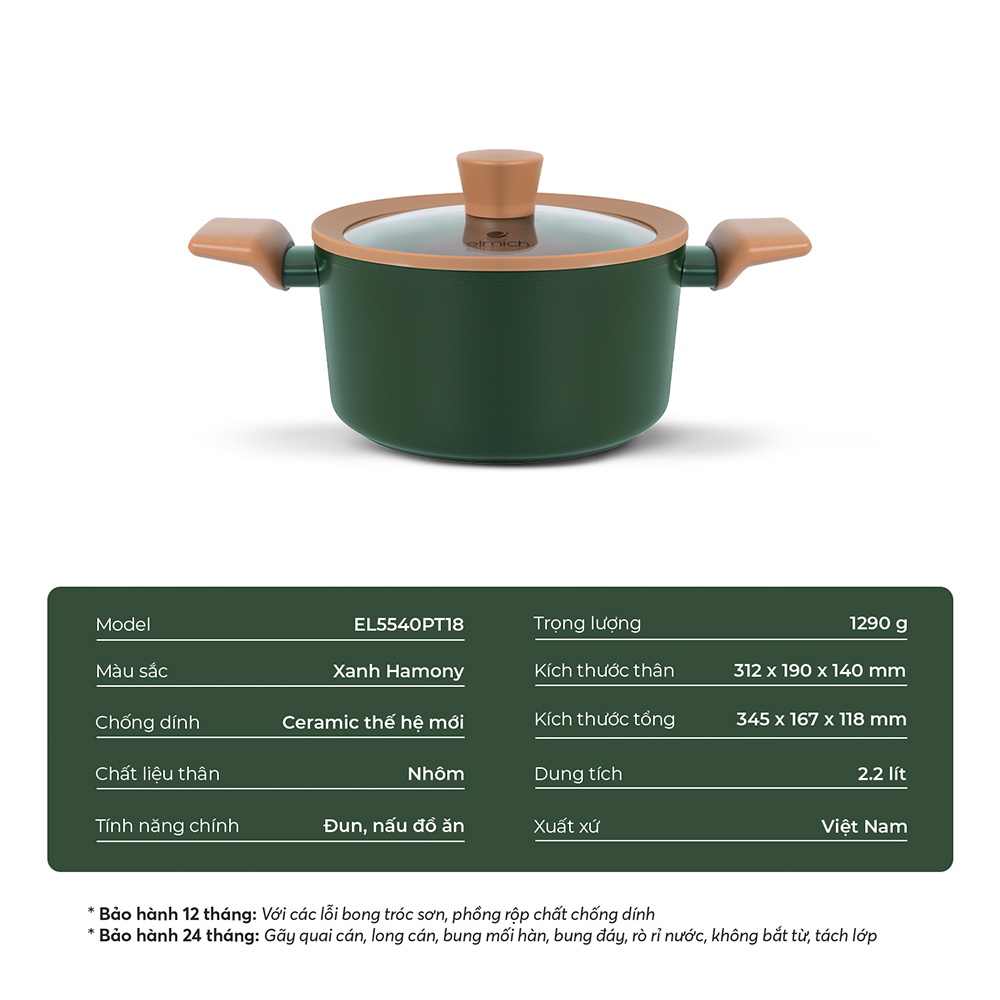 elmich

Model
EL5540PT18

Màu sắc
Xanh Hamony

Chống dính
Ceramic thế hệ mới

Chất liệu thân
Nhôm

Tính năng chính
Đun, nấu đồ ăn

Trọng lượng
1290 g

Kích thước thân
312 x 190 x 140 mm

Kích thước tổng
345 x 167 x 118 mm

Dung tích
2.2 lít

Xuất xứ
Việt Nam

* Bảo hành 12 tháng: Với các lỗi bong tróc sơn, phồng rộp chất chống dính
* Bảo hành 24 tháng: Gãy quai cán, long cán, bung mối hàn, bung đáy, rò rỉ nước, không bắt từ, tách lớp